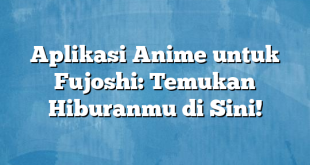 Aplikasi Anime untuk Fujoshi: Temukan Hiburanmu di Sini!